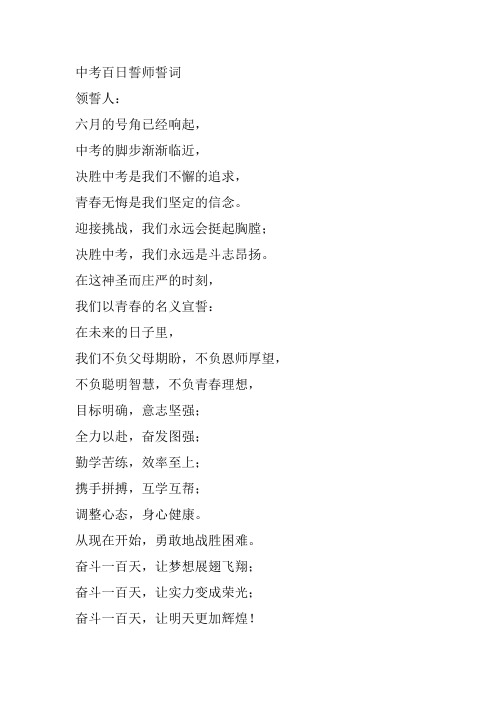 中考百日誓师誓词

领誓人：

六月的号角已经响起，

中考的脚步渐渐临近，

决胜中考是我们不懈的追求，

青春无悔是我们坚定的信念。

迎接挑战，我们永远会挺起胸膛；

决胜中考，我们永远是斗志昂扬。

在这神圣而庄严的时刻，

我们以青春的名义宣誓：

在未来的日子里，

我们不负父母期盼，不负恩师厚望，

不负聪明智慧，不负青春理想，

目标明确，意志坚强；

全力以赴，奋发图强；

勤学苦练，效率至上；

携手拼搏，互学互帮；

调整心态，身心健康。

从现在开始，勇敢地战胜困难。

奋斗一百天，让梦想展翅飞翔；

奋斗一百天，让实力变成荣光；

奋斗一百天，让明天更加辉煌！